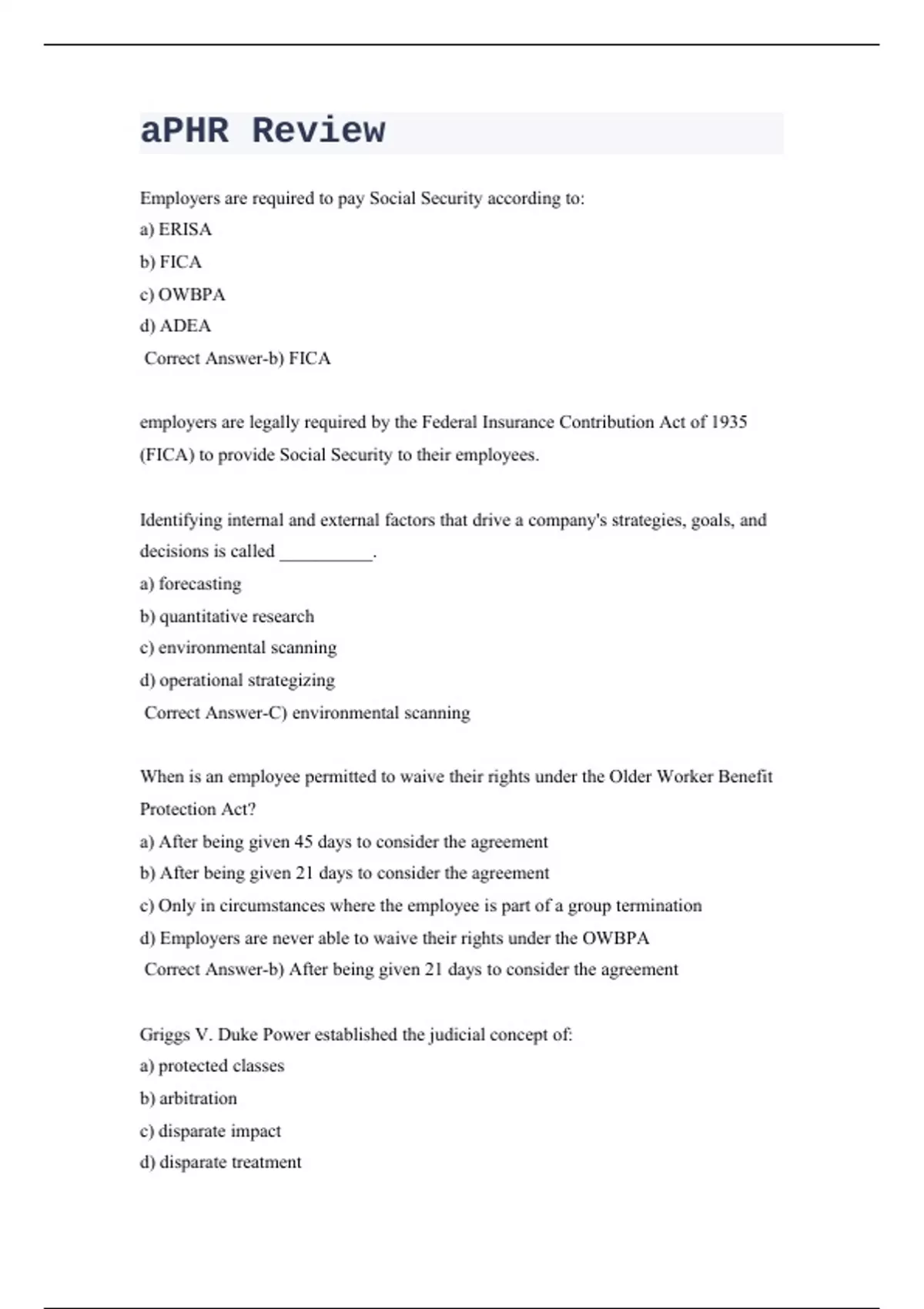 aPHR Review

Employers are required to pay Social Security according to:
a) ERISA
b) FICA
c) OWBPA
d) ADEA
Correct Answer-b) FICA

employers are legally required by the Federal Insurance Contribution Act of 1935 (FICA) to provide Social Security to their employees.

Identifying internal and external factors that drive a company's strategies, goals, and decisions is called __________.
a) forecasting
b) quantitative research
c) environmental scanning
d) operational strategizing
Correct Answer-C) environmental scanning

When is an employee permitted to waive their rights under the Older Worker Benefit Protection Act?
a) After being given 45 days to consider the agreement
b) After being given 21 days to consider the agreement
c) Only in circumstances where the employee is part of a group termination
d) Employers are never able to waive their rights under the OWBPA
Correct Answer-b) After being given 21 days to consider the agreement

Griggs V. Duke Power established the judicial concept of:
a) protected classes
b) arbitration
c) disparate impact
d) disparate treatment